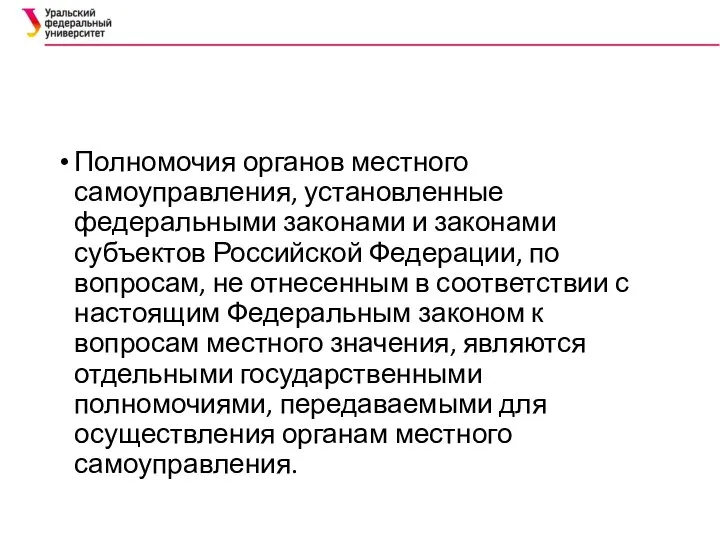 Уральский федеральный университет

• Полномочия органов местного самоуправления, установленные федеральными законами и законами субъектов Российской Федерации, по вопросам, не отнесенным в соответствии с настоящим Федеральным законом к вопросам местного значения, являются отдельными государственными полномочиями, передаваемыми для осуществления органам местного самоуправления.